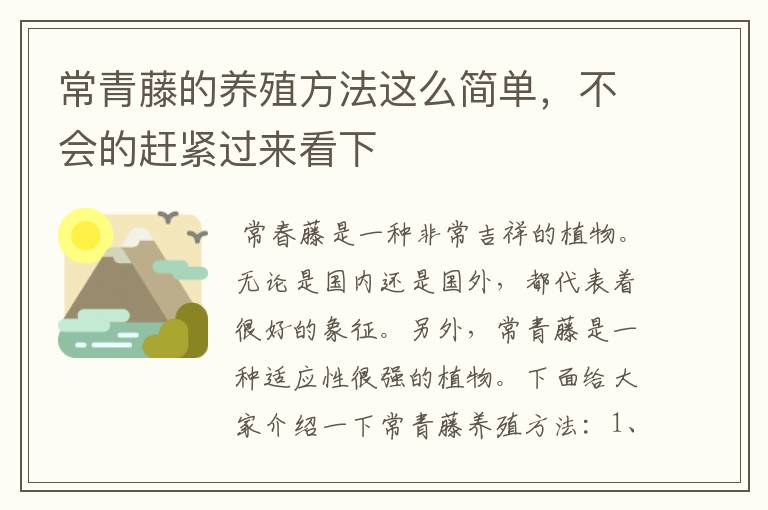 常青藤的养殖方法这么简单，不会的赶紧过来看下

常春藤是一种非常吉祥的植物。无论是国内还是国外，都代表着很好的象征。另外，常青藤是一种适应性很强的植物。下面给大家介绍一下常青藤养殖方法：1、